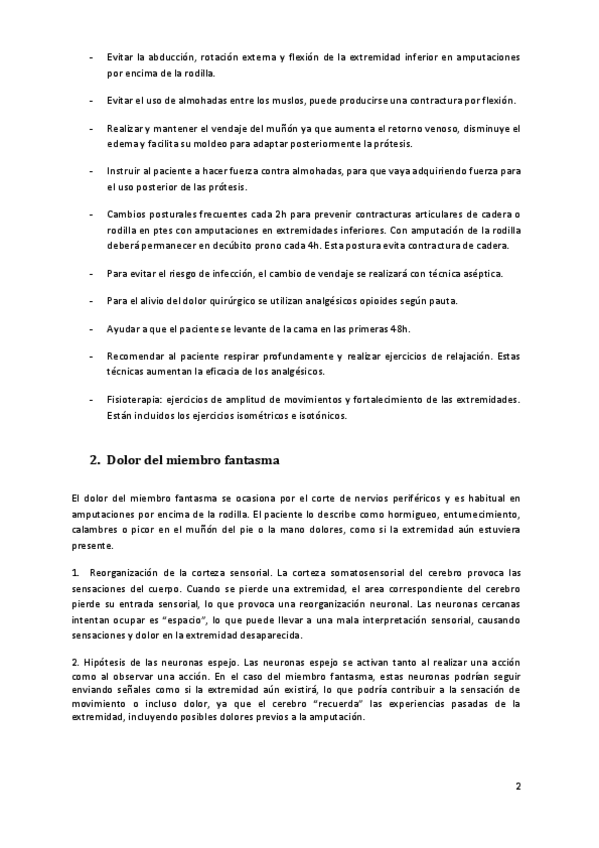 - Evitar la abducción, rotación externa y flexión de la extremidad inferior en amputaciones por encima de la rodilla.

- Evitar el uso de almohadas entre los muslos, puede producirse una contractura por flexión.

- Realizar y mantener el vendaje del muñón ya que aumenta el retorno venoso, disminuye el edema y facilita su moldeo para adaptar posteriormente la prótesis.

- Instruir al paciente a hacer fuerza contra almohadas, para que vaya adquiriendo fuerza para el uso posterior de las prótesis.

- Cambios posturales frecuentes cada 2h para prevenir contracturas articulares de cadera o rodilla en ptes con amputaciones en extremidades inferiores. Con amputación de la rodilla deberá permanecer en decúbito prono cada 4h. Esta postura evita contractura de cadera.

- Para evitar el riesgo de infección, el cambio de vendaje se realizará con técnica aséptica.

- Para el alivio del dolor quirúrgico se utilizan analgésicos opioides según pauta.

- Ayudar a que el paciente se levante de la cama en las primeras 48h.

- Recomendar al paciente respirar profundamente y realizar ejercicios de relajación. Estas técnicas aumentan la eficacia de los analgésicos.

- Fisioterapia: ejercicios de amplitud de movimientos y fortalecimiento de las extremidades. Están incluidos los ejercicios isométricos e isotónicos.

2. Dolor del miembro fantasma

El dolor del miembro fantasma se ocasiona por el corte de nervios periféricos y es habitual en amputaciones por encima de la rodilla. El paciente lo describe como hormigueo, entumecimiento, calambres o picor en el muñón del pie o la mano dolores, como si la extremidad aún estuviera presente.

1. Reorganización de la corteza sensorial. La corteza somatosensorial del cerebro provoca las sensaciones del cuerpo. Cuando se pierde una extremidad, el area correspondiente del cerebro pierde su entrada sensorial, lo que provoca una reorganización neuronal. Las neuronas cercanas intentan ocupar es "espacio", lo que puede llevar a una mala interpretación sensorial, causando sensaciones y dolor en la extremidad desaparecida.

2. Hipótesis de las neuronas espejo. Las neuronas espejo se activan tanto al realizar una acción como al observar una acción. En el caso del miembro fantasma, estas neuronas podrían seguir enviando señales como si la extremidad aún existirá, lo que podría contribuir a la sensación de movimiento o incluso dolor, ya que el cerebro "recuerda" las experiencias pasadas de la extremidad, incluyendo posibles dolores previos a la amputación.

2